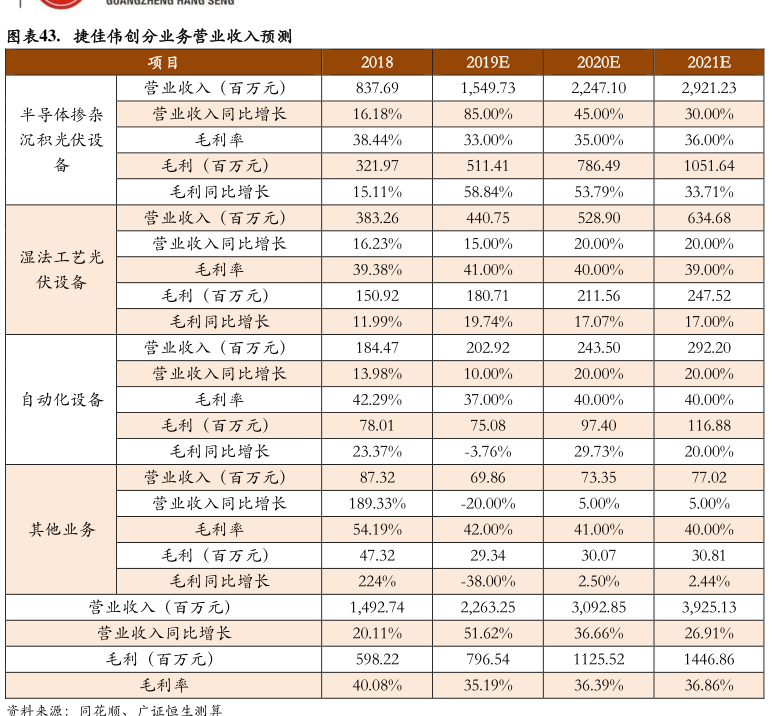 GUANGZHENG HANG SENG

图表43. 捷佳伟创分业务营业收入预测

| 项目 | | 2018 | 2019E | 2020E | 2021E |
|---|---|---|---|---|---|
| 半导体掺杂沉积光伏设备 | 营业收入（百万元） | 837.69 | 1,549.73 | 2,247.10 | 2,921.23 |
| | 营业收入同比增长 | 16.18% | 85.00% | 45.00% | 30.00% |
| | 毛利率 | 38.44% | 33.00% | 35.00% | 36.00% |
| | 毛利（百万元） | 321.97 | 511.41 | 786.49 | 1051.64 |
| | 毛利同比增长 | 15.11% | 58.84% | 53.79% | 33.71% |
| 湿法工艺光伏设备 | 营业收入（百万元） | 383.26 | 440.75 | 528.90 | 634.68 |
| | 营业收入同比增长 | 16.23% | 15.00% | 20.00% | 20.00% |
| | 毛利率 | 39.38% | 41.00% | 40.00% | 39.00% |
| | 毛利（百万元） | 150.92 | 180.71 | 211.56 | 247.52 |
| | 毛利同比增长 | 11.99% | 19.74% | 17.07% | 17.00% |
| 自动化设备 | 营业收入（百万元） | 184.47 | 202.92 | 243.50 | 292.20 |
| | 营业收入同比增长 | 13.98% | 10.00% | 20.00% | 20.00% |
| | 毛利率 | 42.29% | 37.00% | 40.00% | 40.00% |
| | 毛利（百万元） | 78.01 | 75.08 | 97.40 | 116.88 |
| | 毛利同比增长 | 23.37% | -3.76% | 29.73% | 20.00% |
| 其他业务 | 营业收入（百万元） | 87.32 | 69.86 | 73.35 | 77.02 |
| | 营业收入同比增长 | 189.33% | -20.00% | 5.00% | 5.00% |
| | 毛利率 | 54.19% | 42.00% | 41.00% | 40.00% |
| | 毛利（百万元） | 47.32 | 29.34 | 30.07 | 30.81 |
| | 毛利同比增长 | 224% | -38.00% | 2.50% | 2.44% |
| 营业收入（百万元） | | 1,492.74 | 2,263.25 | 3,092.85 | 3,925.13 |
| 营业收入同比增长 | | 20.11% | 51.62% | 36.66% | 26.91% |
| 毛利（百万元） | | 598.22 | 796.54 | 1125.52 | 1446.86 |
| 毛利率 | | 40.08% | 35.19% | 36.39% | 36.86% |

资料来源：同花顺、广证恒生测算